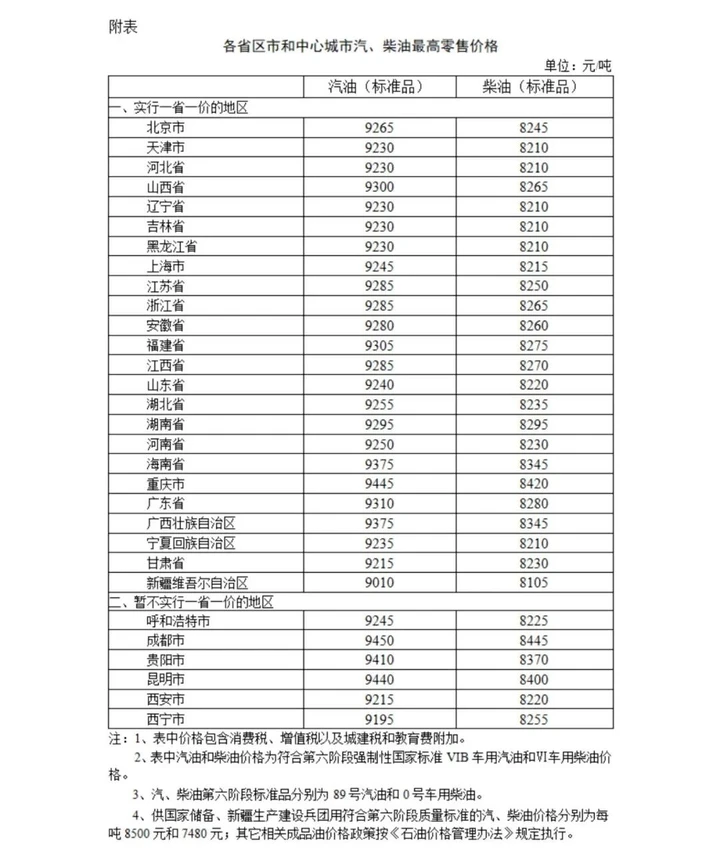 附表

各省区市和中心城市汽、柴油最高零售价格

单位：元/吨

| | 汽油（标准品） | 柴油（标准品） |
|---|---|---|
| 一、实行一省一价的地区 | | |
| 北京市 | 9265 | 8245 |
| 天津市 | 9230 | 8210 |
| 河北省 | 9230 | 8210 |
| 山西省 | 9300 | 8265 |
| 辽宁省 | 9230 | 8210 |
| 吉林省 | 9230 | 8210 |
| 黑龙江省 | 9230 | 8210 |
| 上海市 | 9245 | 8215 |
| 江苏省 | 9285 | 8250 |
| 浙江省 | 9285 | 8265 |
| 安徽省 | 9280 | 8260 |
| 福建省 | 9305 | 8275 |
| 江西省 | 9285 | 8270 |
| 山东省 | 9240 | 8220 |
| 湖北省 | 9255 | 8235 |
| 湖南省 | 9295 | 8295 |
| 河南省 | 9250 | 8230 |
| 海南省 | 9375 | 8345 |
| 重庆市 | 9445 | 8420 |
| 广东省 | 9310 | 8280 |
| 广西壮族自治区 | 9375 | 8345 |
| 宁夏回族自治区 | 9235 | 8210 |
| 甘肃省 | 9215 | 8230 |
| 新疆维吾尔自治区 | 9010 | 8105 |
| 二、暂不实行一省一价的地区 | | |
| 呼和浩特市 | 9245 | 8225 |
| 成都市 | 9450 | 8445 |
| 贵阳市 | 9410 | 8370 |
| 昆明市 | 9440 | 8400 |
| 西安市 | 9215 | 8220 |
| 西宁市 | 9195 | 8255 |

注：1、表中价格包含消费税、增值税以及城建税和教育费附加。

2、表中汽油和柴油价格为符合第六阶段强制性国家标准 VIB 车用汽油和VI车用柴油价格。

3、汽、柴油第六阶段标准品分别为 89 号汽油和 0 号车用柴油。

4、供国家储备、新疆生产建设兵团用符合第六阶段质量标准的汽、柴油价格分别为每吨 8500 元和 7480 元；其它相关成品油价格政策按《石油价格管理办法》规定执行。